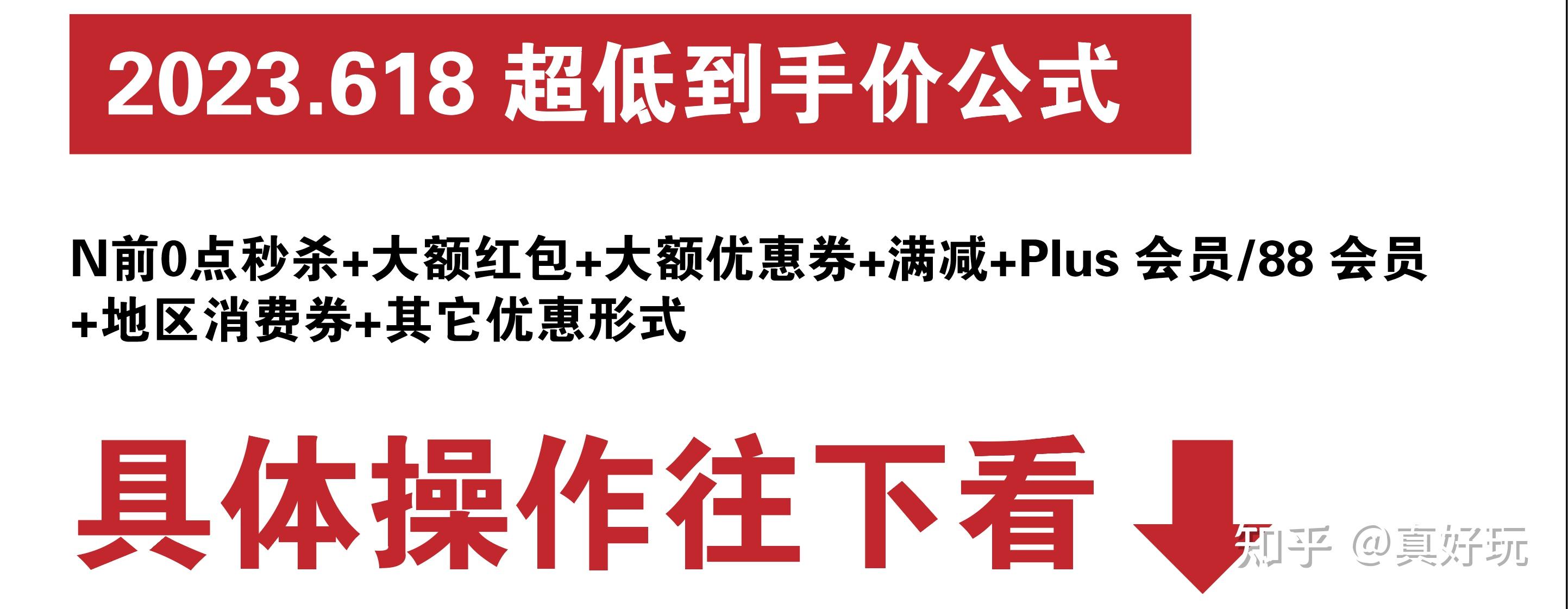 2023.618 超低到手价公式

N前0点秒杀+大额红包+大额优惠券+满减+Plus 会员/88 会员+地区消费券+其它优惠形式

具体操作往下看

知乎 @真好玩